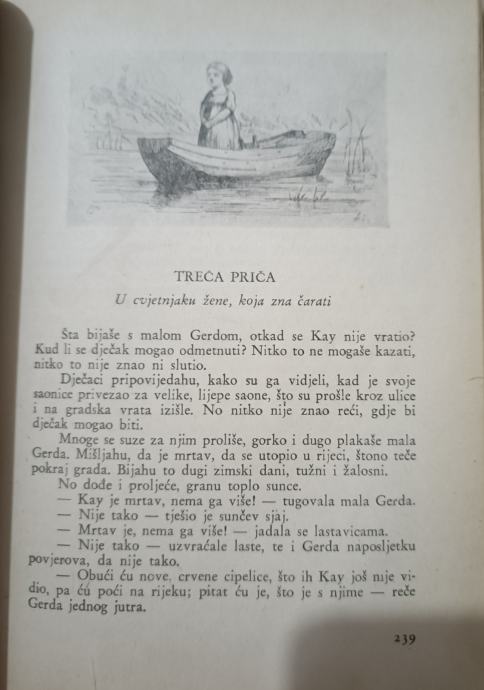 TREĆA PRIČA

U cvjetnjaku žene, koja zna čarati

Šta bijaše s malom Gerdom, otkad se Kay nije vratio? Kud li se dječak mogao odmetnuti? Nitko to ne mogaše kazati, nitko to nije znao ni slutio.

Dječaci pripovijedahu, kako su ga vidjeli, kad je svoje saonice privezao za velike, lijepe saone, što su prošle kroz ulice i na gradska vrata izišle. No nitko nije znao reći, gdje bi dječak mogao biti.

Mnoge se suze za njim proliše, gorko i dugo plakaše mala Gerda. Mišljahu, da je mrtav, da se utopio u rijeci, štono teče pokraj grada. Bijahu to dugi zimski dani, tužni i žalosni.

No dođe i proljeće, granu toplo sunce.

— Kay je mrtav, nema ga više! — tugovala mala Gerda.

— Nije tako — tješio je sunčev sjaj.

— Mrtav je, nema ga više! — jadala se lastavicama.

— Nije tako — uzvraćale laste, te i Gerda naposljetku povjerova, da nije tako.

— Obući ću nove, crvene cipelice, što ih Kay još nije vidio, pa ću poći na rijeku; pitat ću je, što je s njime — reče Gerda jednog jutra.

239